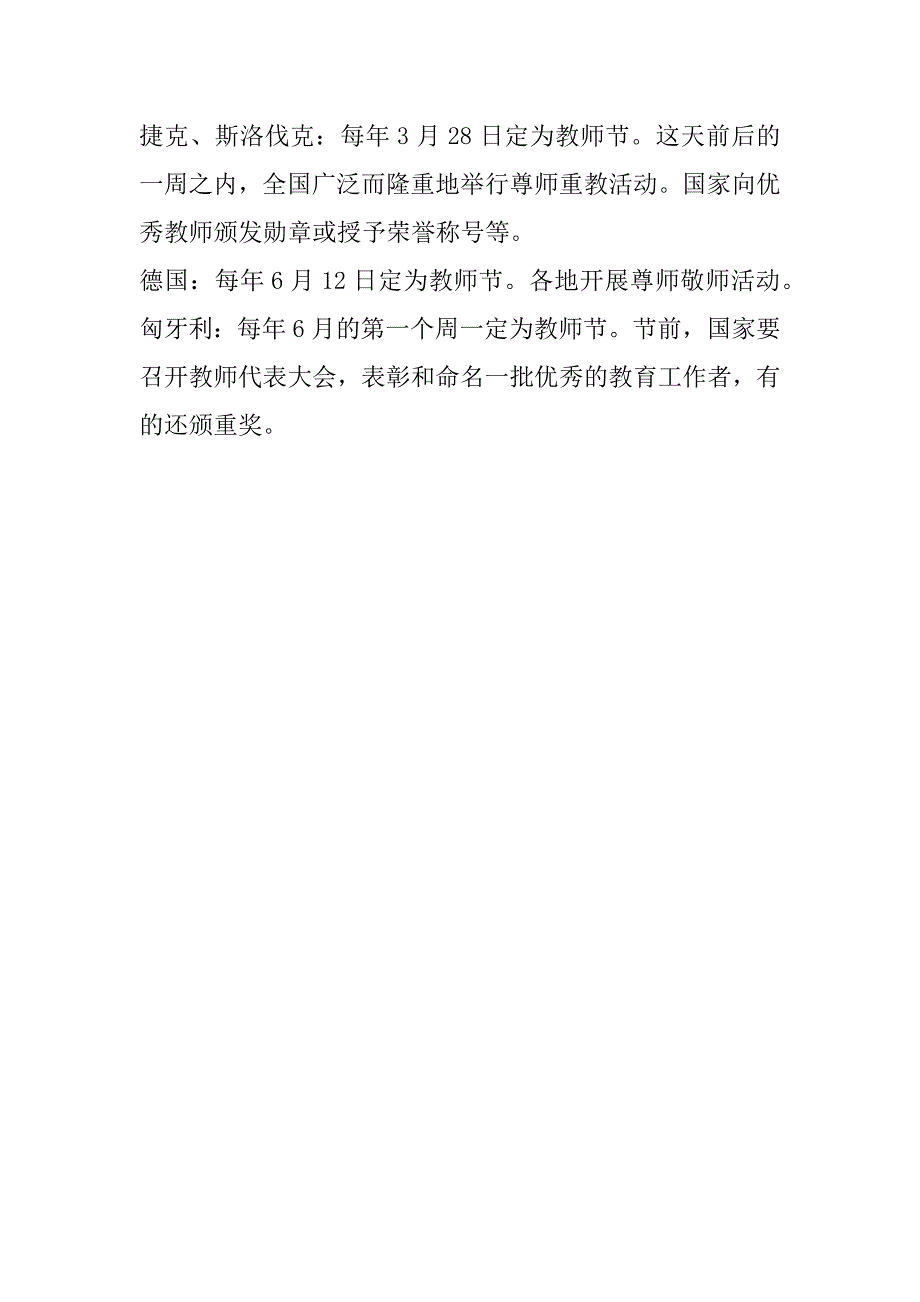 捷克、斯洛伐克：每年 3 月 28 日定为教师节。这天前后的一周之内，全国广泛而隆重地举行尊师重教活动。国家向优秀教师颁发勋章或授予荣誉称号等。

德国：每年 6 月 12 日定为教师节。各地开展尊师敬师活动。

匈牙利：每年 6 月的第一个周一定为教师节。节前，国家要召开教师代表大会，表彰和命名一批优秀的教育工作者，有的还颁重奖。